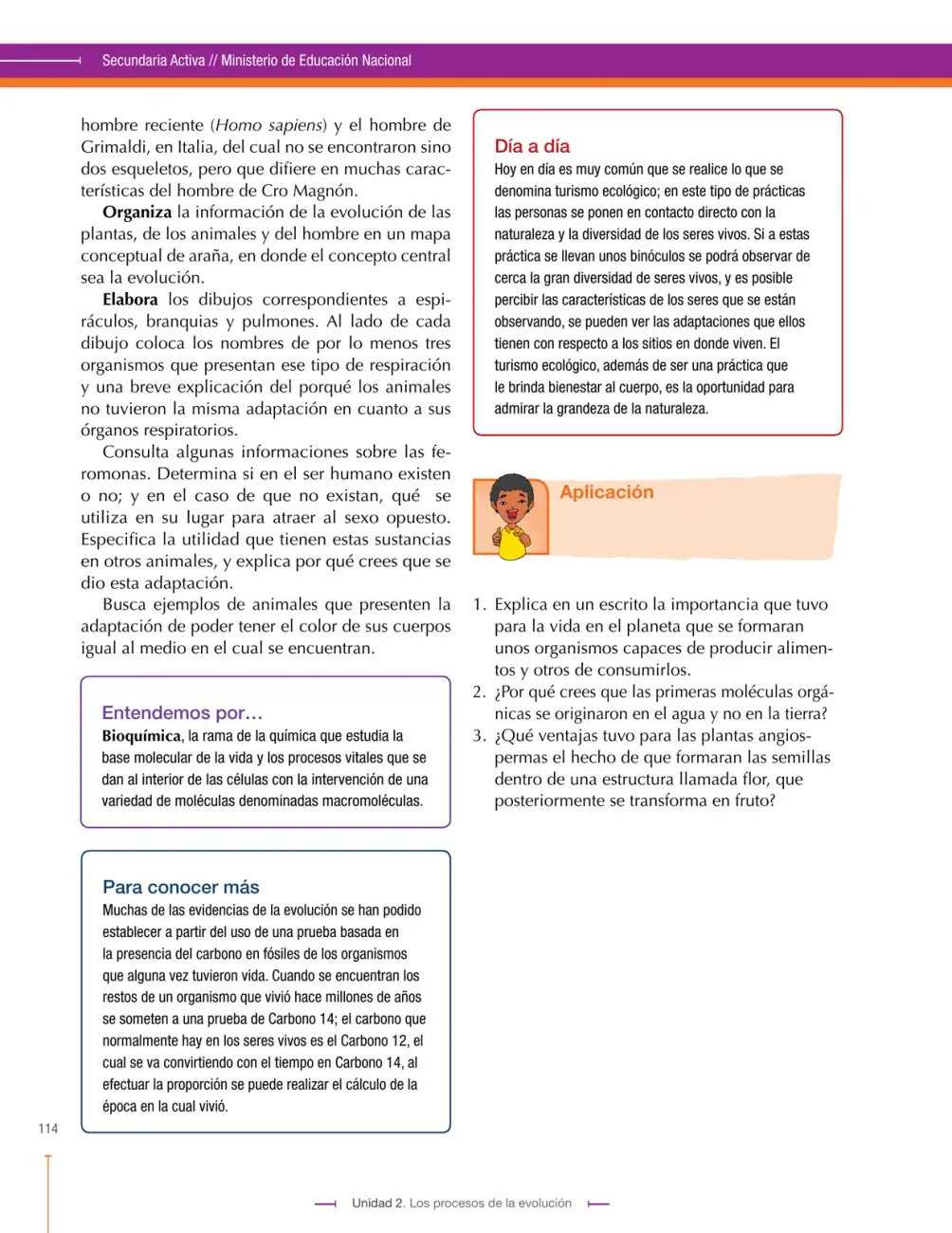 Secundaria Activa // Ministerio de Educación Nacional

hombre reciente (Homo sapiens) y el hombre de Grimaldi, en Italia, del cual no se encontraron sino dos esqueletos, pero que difiere en muchas características del hombre de Cro Magnón.

Organiza la información de la evolución de las plantas, de los animales y del hombre en un mapa conceptual de araña, en donde el concepto central sea la evolución.

Elabora los dibujos correspondientes a espiráculos, branquias y pulmones. Al lado de cada dibujo coloca los nombres de por lo menos tres organismos que presentan ese tipo de respiración y una breve explicación del porqué los animales no tuvieron la misma adaptación en cuanto a sus órganos respiratorios.

Consulta algunas informaciones sobre las feromonas. Determina si en el ser humano existen o no; y en el caso de que no existan, qué se utiliza en su lugar para atraer al sexo opuesto. Especifica la utilidad que tienen estas sustancias en otros animales, y explica por qué crees que se dio esta adaptación.

Busca ejemplos de animales que presenten la adaptación de poder tener el color de sus cuerpos igual al medio en el cual se encuentran.

Entendemos por…
Bioquímica, la rama de la química que estudia la base molecular de la vida y los procesos vitales que se dan al interior de las células con la intervención de una variedad de moléculas denominadas macromoléculas.

Para conocer más
Muchas de las evidencias de la evolución se han podido establecer a partir del uso de una prueba basada en la presencia del carbono en fósiles de los organismos que alguna vez tuvieron vida. Cuando se encuentran los restos de un organismo que vivió hace millones de años se someten a una prueba de Carbono 14; el carbono que normalmente hay en los seres vivos es el Carbono 12, el cual se va convirtiendo con el tiempo en Carbono 14, al efectuar la proporción se puede realizar el cálculo de la época en la cual vivió.

Día a día
Hoy en día es muy común que se realice lo que se denomina turismo ecológico; en este tipo de prácticas las personas se ponen en contacto directo con la naturaleza y la diversidad de los seres vivos. Si a estas práctica se llevan unos binóculos se podrá observar de cerca la gran diversidad de seres vivos, y es posible percibir las características de los seres que se están observando, se pueden ver las adaptaciones que ellos tienen con respecto a los sitios en donde viven. El turismo ecológico, además de ser una práctica que le brinda bienestar al cuerpo, es la oportunidad para admirar la grandeza de la naturaleza.

Aplicación

1. Explica en un escrito la importancia que tuvo para la vida en el planeta que se formaran unos organismos capaces de producir alimentos y otros de consumirlos.
2. ¿Por qué crees que las primeras moléculas orgánicas se originaron en el agua y no en la tierra?
3. ¿Qué ventajas tuvo para las plantas angiospermas el hecho de que formaran las semillas dentro de una estructura llamada flor, que posteriormente se transforma en fruto?

114

Unidad 2. Los procesos de la evolución